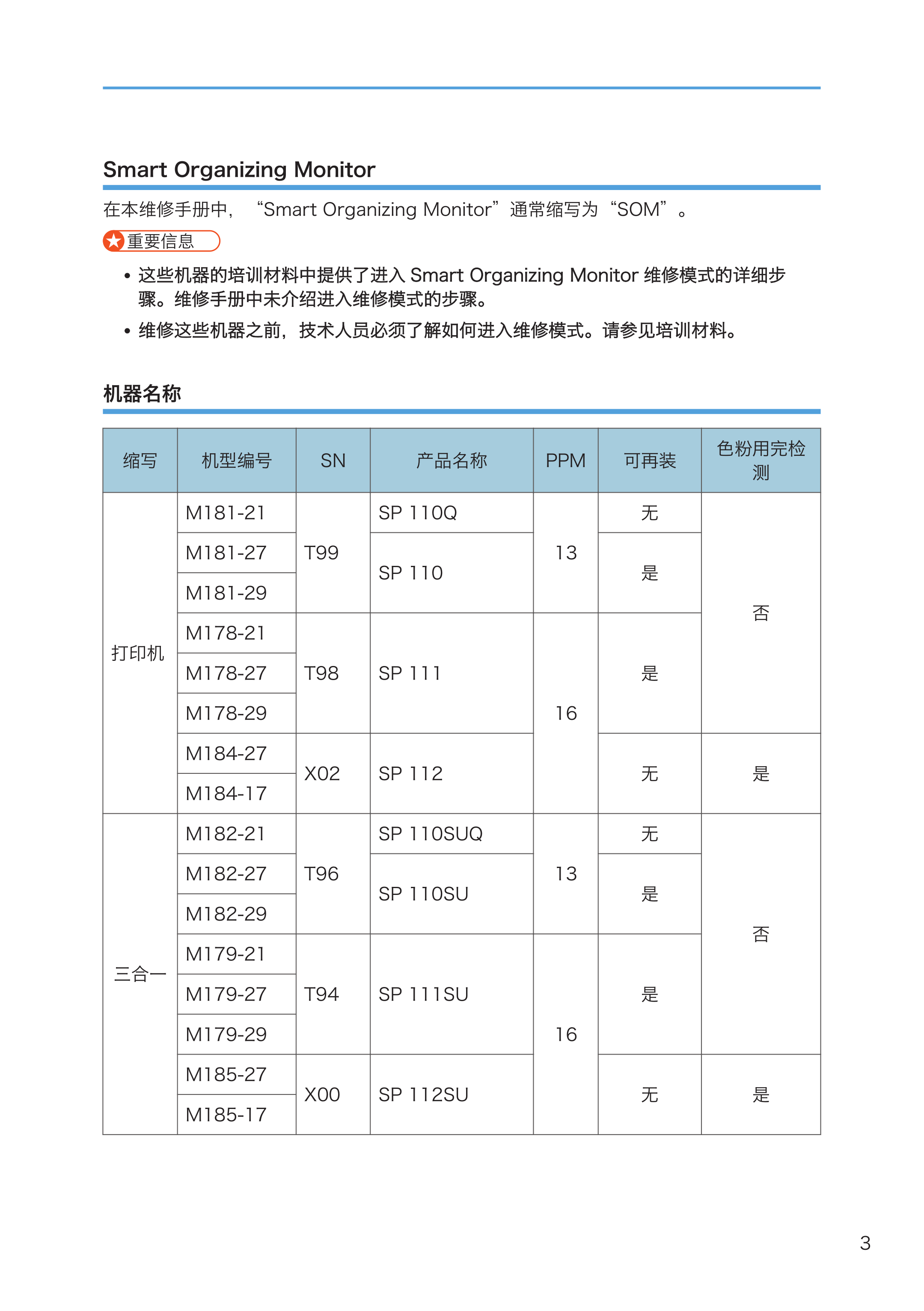 Smart Organizing Monitor

在本维修手册中，“Smart Organizing Monitor”通常缩写为“SOM”。

重要信息

• 这些机器的培训材料中提供了进入 Smart Organizing Monitor 维修模式的详细步骤。维修手册中未介绍进入维修模式的步骤。

• 维修这些机器之前，技术人员必须了解如何进入维修模式。请参见培训材料。

机器名称

| 缩写 | 机型编号 | SN | 产品名称 | PPM | 可再装 | 色粉用完检测 |
|---|---|---|---|---|---|---|
| 打印机 | M181-21 | T99 | SP 110Q | 13 | 无 | 否 |
| | M181-27 | | SP 110 | | 是 | |
| | M181-29 | | | | | |
| | M178-21 | T98 | SP 111 | 16 | 是 | |
| | M178-27 | | | | | |
| | M178-29 | | | | | |
| | M184-27 | X02 | SP 112 | | 无 | 是 |
| | M184-17 | | | | | |
| 三合一 | M182-21 | T96 | SP 110SUQ | 13 | 无 | 否 |
| | M182-27 | | SP 110SU | | 是 | |
| | M182-29 | | | | | |
| | M179-21 | T94 | SP 111SU | 16 | 是 | |
| | M179-27 | | | | | |
| | M179-29 | | | | | |
| | M185-27 | X00 | SP 112SU | | 无 | 是 |
| | M185-17 | | | | | |

3